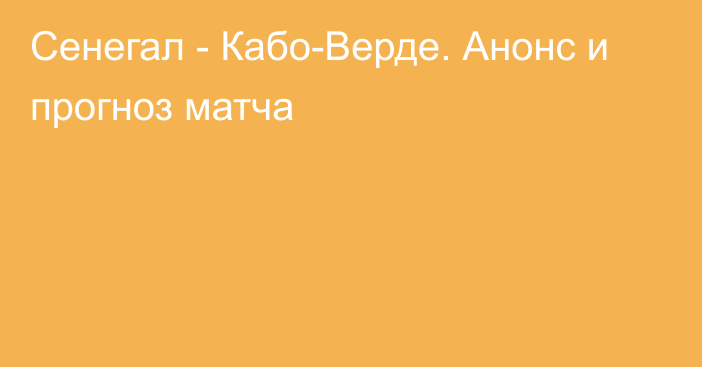 Сенегал - Кабо-Верде. Анонс и прогноз матча